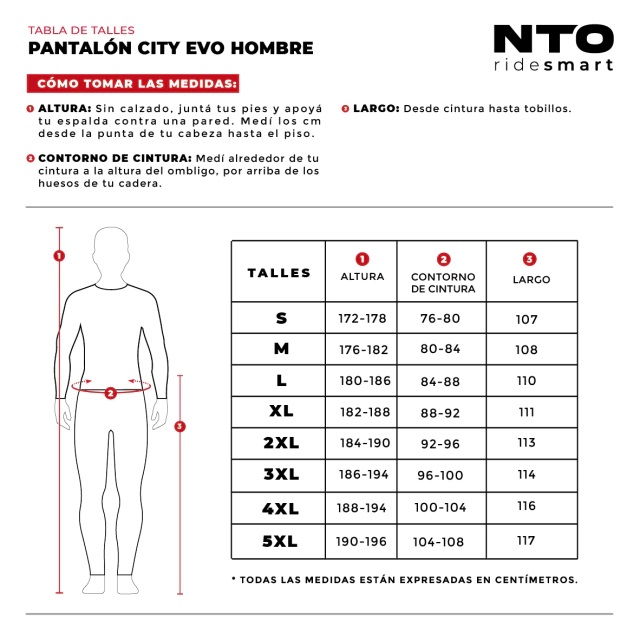 TABLA DE TALLES
PANTALÓN CITY EVO HOMBRE

NTO
ridesmart

CÓMO TOMAR LAS MEDIDAS:

1 ALTURA: Sin calzado, juntá tus pies y apoyá tu espalda contra una pared. Medí los cm desde la punta de tu cabeza hasta el piso.

2 CONTORNO DE CINTURA: Medí alrededor de tu cintura a la altura del ombligo, por arriba de los huesos de tu cadera.

3 LARGO: Desde cintura hasta tobillos.

1
2
3

| TALLES | 1 ALTURA | 2 CONTORNO DE CINTURA | 3 LARGO |
|---|---|---|---|
| S | 172-178 | 76-80 | 107 |
| M | 176-182 | 80-84 | 108 |
| L | 180-186 | 84-88 | 110 |
| XL | 182-188 | 88-92 | 111 |
| 2XL | 184-190 | 92-96 | 113 |
| 3XL | 186-194 | 96-100 | 114 |
| 4XL | 188-194 | 100-104 | 116 |
| 5XL | 190-196 | 104-108 | 117 |

* TODAS LAS MEDIDAS ESTÁN EXPRESADAS EN CENTÍMETROS.